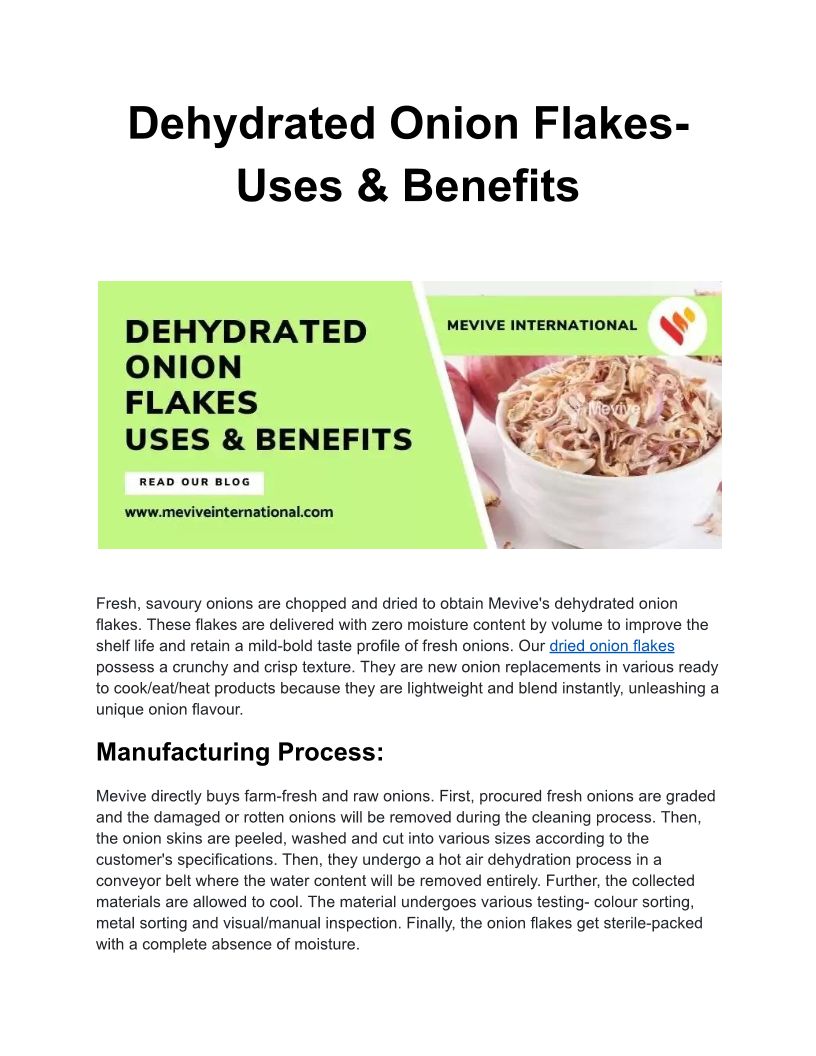 Dehydrated Onion Flakes- Uses & Benefits

DEHYDRATED ONION FLAKES USES & BENEFITS

READ OUR BLOG

www.meviveinternational.com

MEVIVE INTERNATIONAL

Mevive

Fresh, savoury onions are chopped and dried to obtain Mevive's dehydrated onion flakes. These flakes are delivered with zero moisture content by volume to improve the shelf life and retain a mild-bold taste profile of fresh onions. Our dried onion flakes possess a crunchy and crisp texture. They are new onion replacements in various ready to cook/eat/heat products because they are lightweight and blend instantly, unleashing a unique onion flavour.

Manufacturing Process:

Mevive directly buys farm-fresh and raw onions. First, procured fresh onions are graded and the damaged or rotten onions will be removed during the cleaning process. Then, the onion skins are peeled, washed and cut into various sizes according to the customer's specifications. Then, they undergo a hot air dehydration process in a conveyor belt where the water content will be removed entirely. Further, the collected materials are allowed to cool. The material undergoes various testing- colour sorting, metal sorting and visual/manual inspection. Finally, the onion flakes get sterile-packed with a complete absence of moisture.